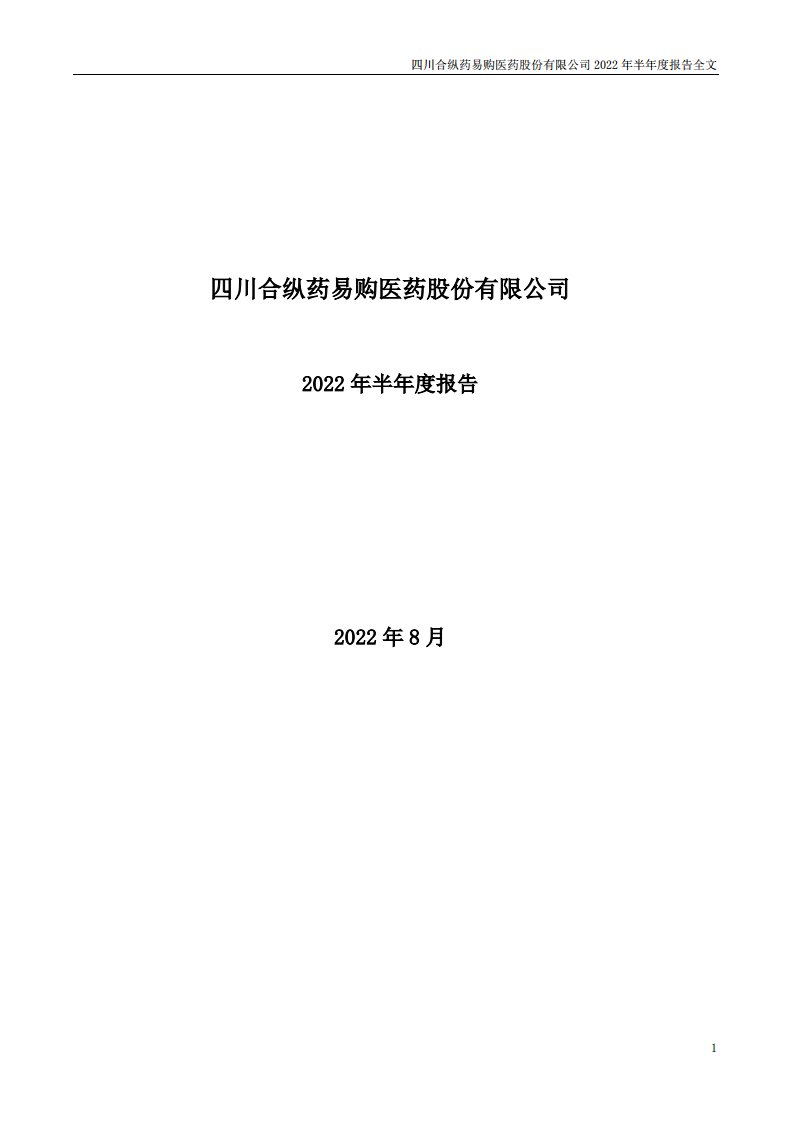 四川合纵药易购医药股份有限公司 2022 年半年度报告全文

四川合纵药易购医药股份有限公司

2022 年半年度报告

2022 年 8 月

1